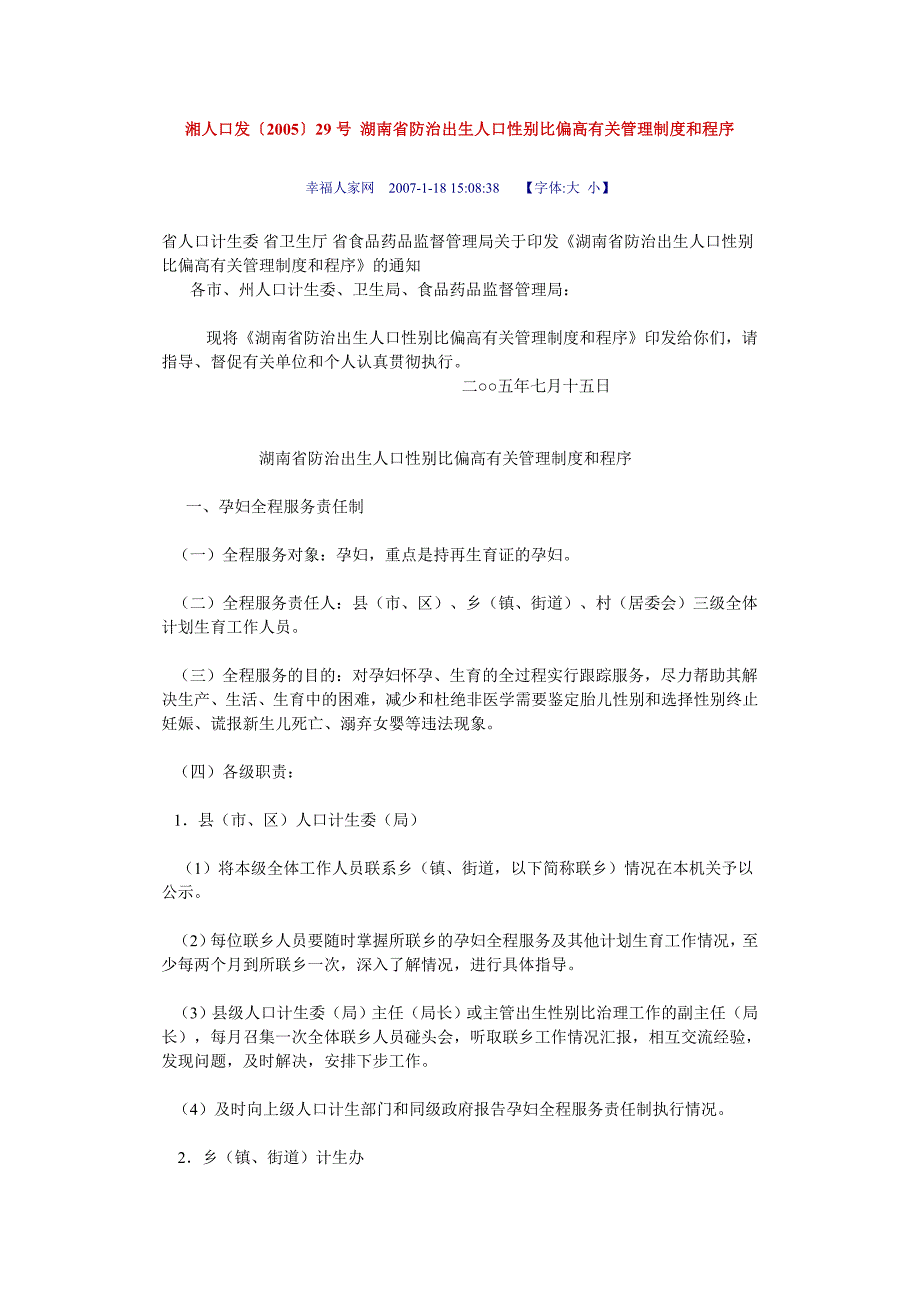 湘人口发〔2005〕29 号 湖南省防治出生人口性别比偏高有关管理制度和程序

幸福人家网 2007-1-18 15:08:38 【字体:大 小】

省人口计生委 省卫生厅 省食品药品监督管理局关于印发《湖南省防治出生人口性别比偏高有关管理制度和程序》的通知

各市、州人口计生委、卫生局、食品药品监督管理局：

现将《湖南省防治出生人口性别比偏高有关管理制度和程序》印发给你们，请指导、督促有关单位和个人认真贯彻执行。

二○○五年七月十五日

湖南省防治出生人口性别比偏高有关管理制度和程序

一、孕妇全程服务责任制

（一）全程服务对象：孕妇，重点是持再生育证的孕妇。

（二）全程服务责任人：县（市、区）、乡（镇、街道）、村（居委会）三级全体计划生育工作人员。

（三）全程服务的目的：对孕妇怀孕、生育的全过程实行跟踪服务，尽力帮助其解决生产、生活、生育中的困难，减少和杜绝非医学需要鉴定胎儿性别和选择性别终止妊娠、谎报新生儿死亡、溺弃女婴等违法现象。

（四）各级职责：

1．县（市、区）人口计生委（局）

（1）将本级全体工作人员联系乡（镇、街道，以下简称联乡）情况在本机关予以公示。

（2）每位联乡人员要随时掌握所联乡的孕妇全程服务及其他计划生育工作情况，至少每两个月到所联乡一次，深入了解情况，进行具体指导。

（3）县级人口计生委（局）主任（局长）或主管出生性别比治理工作的副主任（局长），每月召集一次全体联乡人员碰头会，听取联乡工作情况汇报，相互交流经验，发现问题，及时解决，安排下步工作。

（4）及时向上级人口计生部门和同级政府报告孕妇全程服务责任制执行情况。

2．乡（镇、街道）计生办